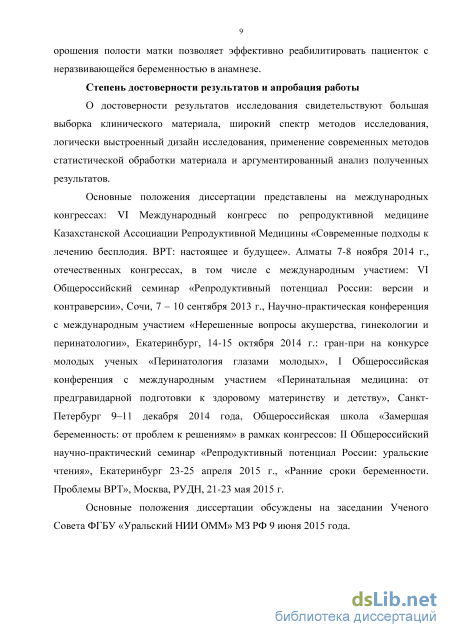 9

орошения полости матки позволяет эффективно реабилитировать пациенток с неразвивающейся беременностью в анамнезе.

Степень достоверности результатов и апробация работы

О достоверности результатов исследования свидетельствуют большая выборка клинического материала, широкий спектр методов исследования, логически выстроенный дизайн исследования, применение современных методов статистической обработки материала и аргументированный анализ полученных результатов.

Основные положения диссертации представлены на международных конгрессах: VI Международный конгресс по репродуктивной медицине Казахстанской Ассоциации Репродуктивной Медицины «Современные подходы к лечению бесплодия. ВРТ: настоящее и будущее». Алматы 7-8 ноября 2014 г., отечественных конгрессах, в том числе с международным участием: VI Общероссийский семинар «Репродуктивный потенциал России: версии и контраверсии», Сочи, 7 – 10 сентября 2013 г., Научно-практическая конференция с международным участием «Нерешенные вопросы акушерства, гинекологии и перинатологии», Екатеринбург, 14-15 октября 2014 г.: гран-при на конкурсе молодых ученых «Перинатология глазами молодых», I Общероссийская конференция с международным участием «Перинатальная медицина: от предгравидарной подготовки к здоровому материнству и детству», Санкт-Петербург 9–11 декабря 2014 года, Общероссийская школа «Замершая беременность: от проблем к решениям» в рамках конгрессов: II Общероссийский научно-практический семинар «Репродуктивный потенциал России: уральские чтения», Екатеринбург 23-25 апреля 2015 г., «Ранние сроки беременности. Проблемы ВРТ», Москва, РУДН, 21-23 мая 2015 г.

Основные положения диссертации обсуждены на заседании Ученого Совета ФГБУ «Уральский НИИ ОММ» МЗ РФ 9 июня 2015 года.

dsLib.net
библиотека диссертаций